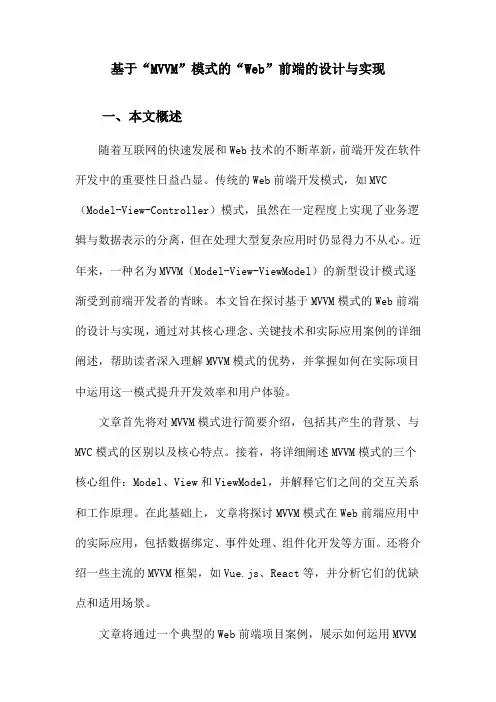 基于“MVVM”模式的“Web”前端的设计与实现

一、本文概述

随着互联网的快速发展和Web技术的不断革新，前端开发在软件开发中的重要性日益凸显。传统的Web前端开发模式，如MVC（Model-View-Controller）模式，虽然在一定程度上实现了业务逻辑与数据表示的分离，但在处理大型复杂应用时仍显得力不从心。近年来，一种名为MVVM（Model-View-ViewModel）的新型设计模式逐渐受到前端开发者的青睐。本文旨在探讨基于MVVM模式的Web前端的设计与实现，通过对其核心理念、关键技术和实际应用案例的详细阐述，帮助读者深入理解MVVM模式的优势，并掌握如何在实际项目中运用这一模式提升开发效率和用户体验。

文章首先将对MVVM模式进行简要介绍，包括其产生的背景、与MVC模式的区别以及核心特点。接着，将详细阐述MVVM模式的三个核心组件：Model、View和ViewModel，并解释它们之间的交互关系和工作原理。在此基础上，文章将探讨MVVM模式在Web前端应用中的实际应用，包括数据绑定、事件处理、组件化开发等方面。还将介绍一些主流的MVVM框架，如Vue.js、React等，并分析它们的优缺点和适用场景。

文章将通过一个典型的Web前端项目案例，展示如何运用MVVM